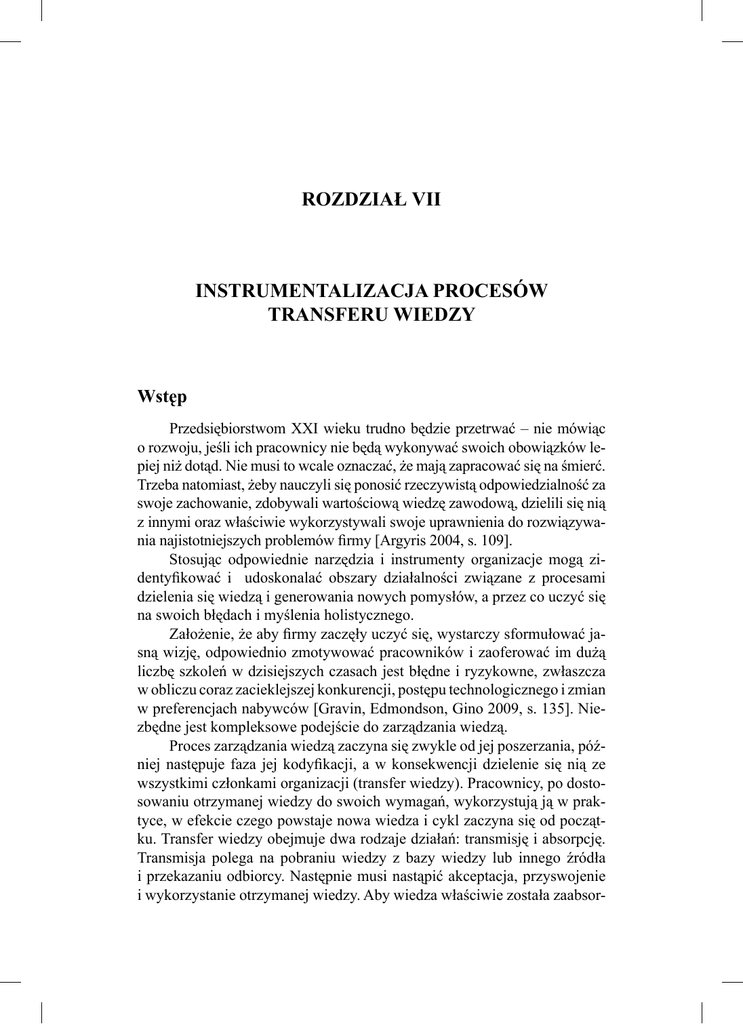 ROZDZIAŁ VII

INSTRUMENTALIZACJA PROCESÓW TRANSFERU WIEDZY

Wstęp

Przedsiębiorstwom XXI wieku trudno będzie przetrwać – nie mówiąc o rozwoju, jeśli ich pracownicy nie będą wykonywać swoich obowiązków lepiej niż dotąd. Nie musi to wcale oznaczać, że mają zapracować się na śmierć. Trzeba natomiast, żeby nauczyli się ponosić rzeczywistą odpowiedzialność za swoje zachowanie, zdobywali wartościową wiedzę zawodową, dzielili się nią z innymi oraz właściwie wykorzystywali swoje uprawnienia do rozwiązywania najistotniejszych problemów firmy [Argyris 2004, s. 109].

Stosując odpowiednie narzędzia i instrumenty organizacje mogą zidentyfikować i udoskonalać obszary działalności związane z procesami dzielenia się wiedzą i generowania nowych pomysłów, a przez co uczyć się na swoich błędach i myślenia holistycznego.

Założenie, że aby firmy zaczęły uczyć się, wystarczy sformułować jasną wizję, odpowiednio zmotywować pracowników i zaoferować im dużą liczbę szkoleń w dzisiejszych czasach jest błędne i ryzykowne, zwłaszcza w obliczu coraz zacieklejszej konkurencji, postępu technologicznego i zmian w preferencjach nabywców [Gravin, Edmondson, Gino 2009, s. 135]. Niezbędne jest kompleksowe podejście do zarządzania wiedzą.

Proces zarządzania wiedzą zaczyna się zwykle od jej poszerzania, później następuje faza jej kodyfikacji, a w konsekwencji dzielenie się nią ze wszystkimi członkami organizacji (transfer wiedzy). Pracownicy, po dostosowaniu otrzymanej wiedzy do swoich wymagań, wykorzystują ją w praktyce, w efekcie czego powstaje nowa wiedza i cykl zaczyna się od początku. Transfer wiedzy obejmuje dwa rodzaje działań: transmisję i absorpcję. Transmisja polega na pobraniu wiedzy z bazy wiedzy lub innego źródła i przekazaniu odbiorcy. Następnie musi nastąpić akceptacja, przyswojenie i wykorzystanie otrzymanej wiedzy. Aby wiedza właściwie została zaabsor-